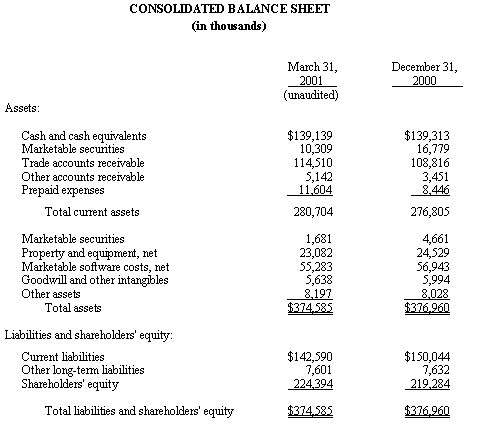 CONSOLIDATED BALANCE SHEET
(in thousands)

| | March 31, 2001 (unaudited) | December 31, 2000 |
|---|---|---|
| Assets: | | |
| Cash and cash equivalents | \$139,139 | \$139,313 |
| Marketable securities | 10,309 | 16,779 |
| Trade accounts receivable | 114,510 | 108,816 |
| Other accounts receivable | 5,142 | 3,451 |
| Prepaid expenses | 11,604 | 8,446 |
| Total current assets | 280,704 | 276,805 |
| Marketable securities | 1,681 | 4,661 |
| Property and equipment, net | 23,082 | 24,529 |
| Marketable software costs, net | 55,283 | 56,943 |
| Goodwill and other intangibles | 5,638 | 5,994 |
| Other assets | 8,197 | 8,028 |
| Total assets | \$374,585 | \$376,960 |
| Liabilities and shareholders' equity: | | |
| Current liabilities | \$142,590 | \$150,044 |
| Other long-term liabilities | 7,601 | 7,632 |
| Shareholders' equity | 224,394 | 219,284 |
| Total liabilities and shareholders' equity | \$374,585 | \$376,960 |